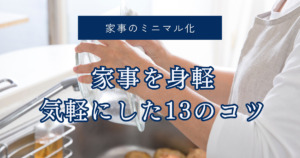 家事のミニマル化

家事を身軽
気軽にした13のコツ